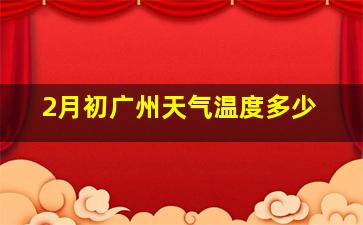 2月初广州天气温度多少